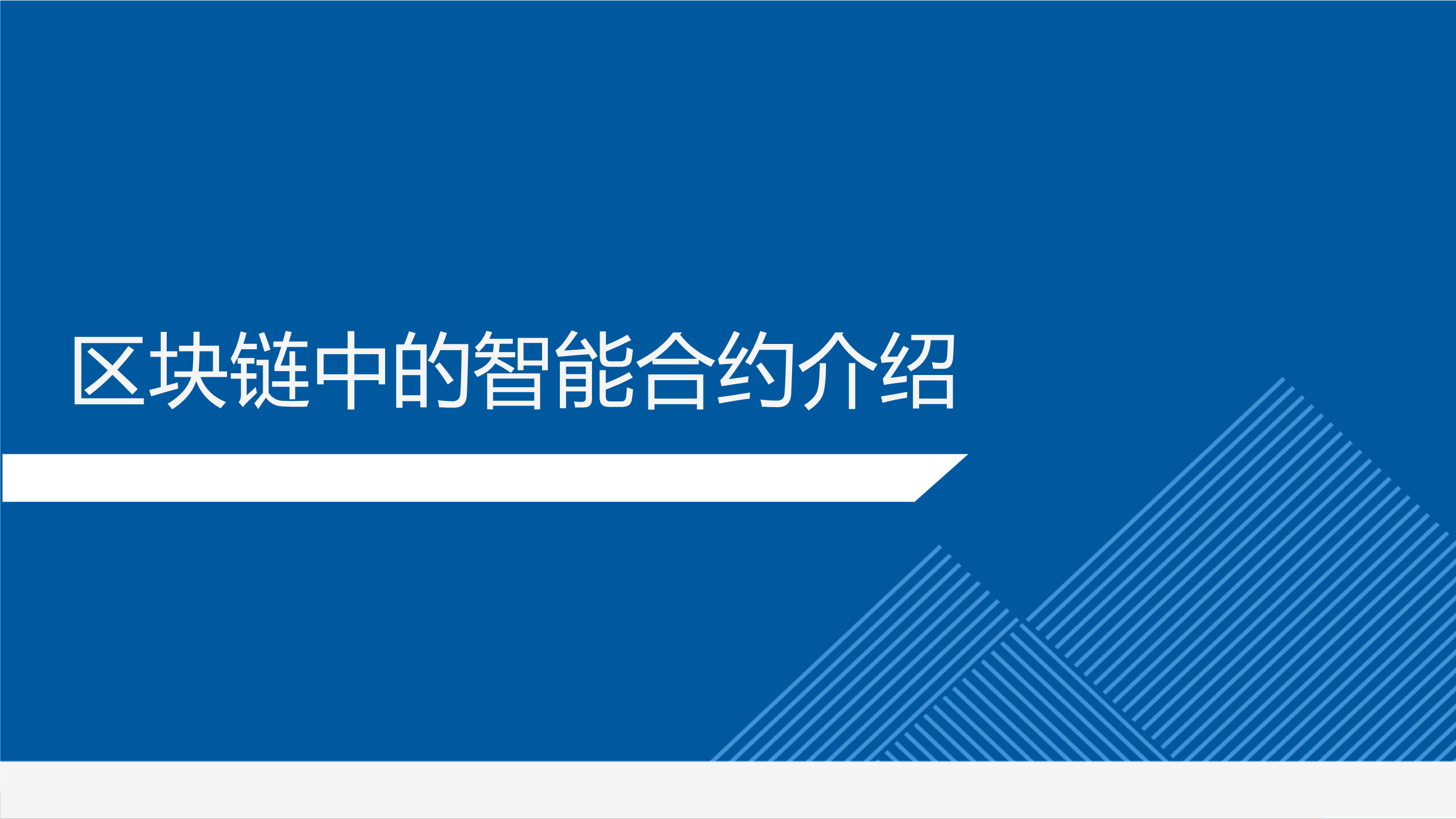 区块链中的智能合约介绍